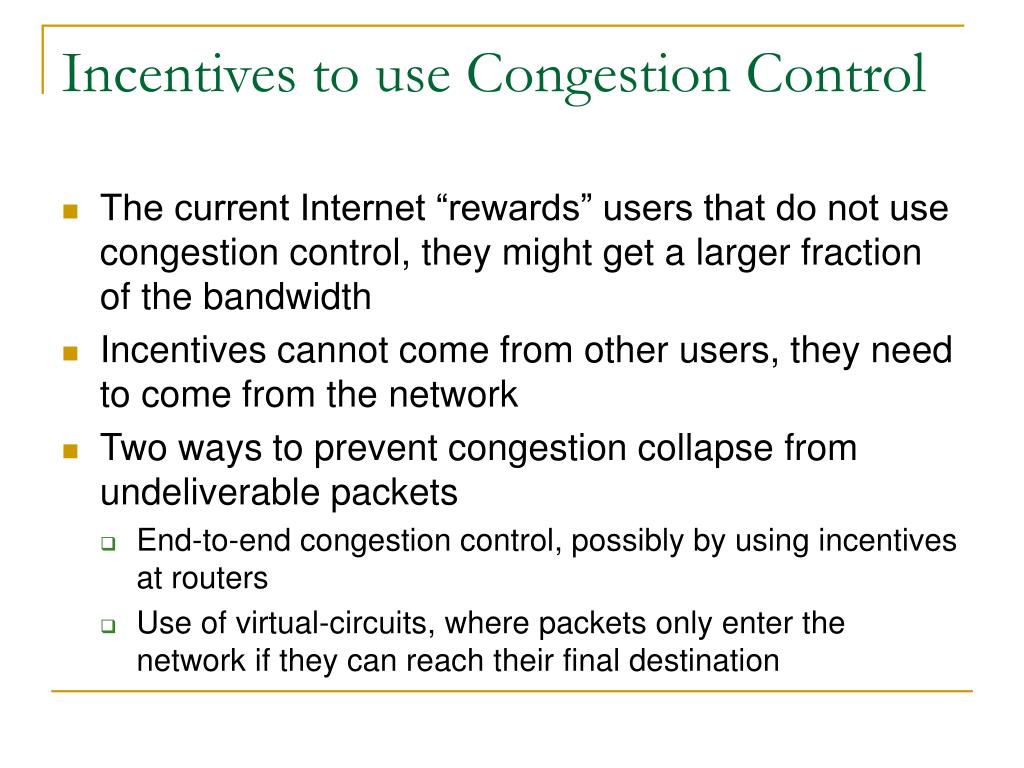 Incentives to use Congestion Control

The current Internet “rewards” users that do not use congestion control, they might get a larger fraction of the bandwidth

Incentives cannot come from other users, they need to come from the network

Two ways to prevent congestion collapse from undeliverable packets

End-to-end congestion control, possibly by using incentives at routers

Use of virtual-circuits, where packets only enter the network if they can reach their final destination